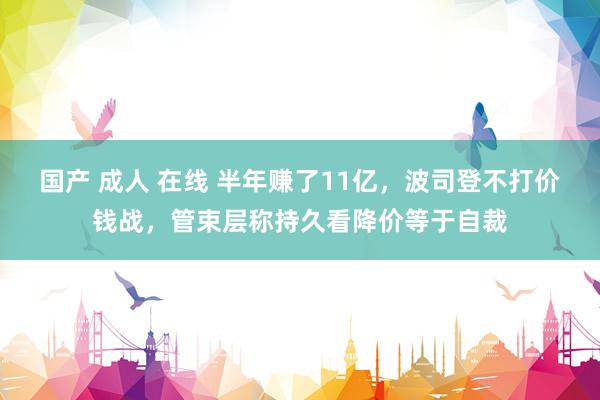 国产 成人 在线 半年赚了11亿，波司登不打价钱战，管束层称持久看降价等于自裁